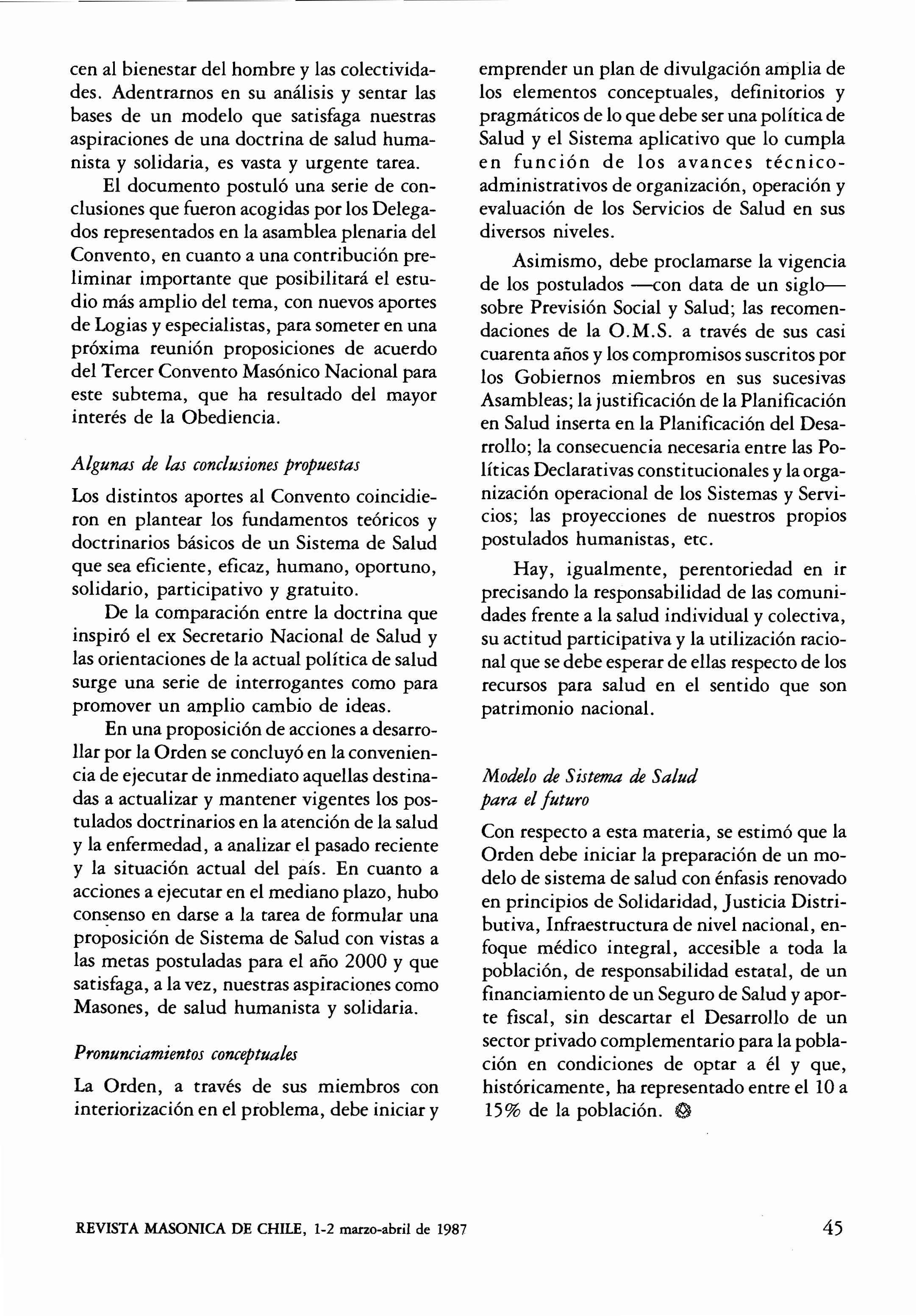 cen al bienestar del hombre y las colectividades. Adentrarnos en su análisis y sentar las bases de un modelo que satisfaga nuestras aspiraciones de una doctrina de salud humanista y solidaria, es vasta y urgente tarea.

El documento postuló una serie de conclusiones que fueron acogidas por los Delegados representados en la asamblea plenaria del Convento, en cuanto a una contribución preliminar importante que posibilitará el estudio más amplio del tema, con nuevos aportes de Logias y especialistas, para someter en una próxima reunión proposiciones de acuerdo del Tercer Convento Masónico Nacional para este subtema, que ha resultado del mayor interés de la Obediencia.

Algunas de las conclusiones propuestas

Los distintos aportes al Convento coincidieron en plantear los fundamentos teóricos y doctrinarios básicos de un Sistema de Salud que sea eficiente, eficaz, humano, oportuno, solidario, participativo y gratuito.

De la comparación entre la doctrina que inspiró el ex Secretario Nacional de Salud y las orientaciones de la actual política de salud surge una serie de interrogantes como para promover un amplio cambio de ideas.

En una proposición de acciones a desarrollar por la Orden se concluyó en la conveniencia de ejecutar de inmediato aquellas destinadas a actualizar y mantener vigentes los postulados doctrinarios en la atención de la salud y la enfermedad, a analizar el pasado reciente y la situación actual del país. En cuanto a acciones a ejecutar en el mediano plazo, hubo consenso en darse a la tarea de formular una proposición de Sistema de Salud con vistas a las metas postuladas para el año 2000 y que satisfaga, a la vez, nuestras aspiraciones como Masones, de salud humanista y solidaria.

Pronunciamientos conceptuales

La Orden, a través de sus miembros con interiorización en el problema, debe iniciar y emprender un plan de divulgación amplia de los elementos conceptuales, definitorios y pragmáticos de lo que debe ser una política de Salud y el Sistema aplicativo que lo cumpla en función de los avances técnico-administrativos de organización, operación y evaluación de los Servicios de Salud en sus diversos niveles.

Asimismo, debe proclamarse la vigencia de los postulados —con data de un siglo— sobre Previsión Social y Salud; las recomendaciones de la O.M.S. a través de sus casi cuarenta años y los compromisos suscritos por los Gobiernos miembros en sus sucesivas Asambleas; la justificación de la Planificación en Salud inserta en la Planificación del Desarrollo; la consecuencia necesaria entre las Políticas Declarativas constitucionales y la organización operacional de los Sistemas y Servicios; las proyecciones de nuestros propios postulados humanistas, etc.

Hay, igualmente, perentoriedad en ir precisando la responsabilidad de las comunidades frente a la salud individual y colectiva, su actitud participativa y la utilización racional que se debe esperar de ellas respecto de los recursos para salud en el sentido que son patrimonio nacional.

Modelo de Sistema de Salud para el futuro

Con respecto a esta materia, se estimó que la Orden debe iniciar la preparación de un modelo de sistema de salud con énfasis renovado en principios de Solidaridad, Justicia Distributiva, Infraestructura de nivel nacional, enfoque médico integral, accesible a toda la población, de responsabilidad estatal, de un financiamiento de un Seguro de Salud y aporte fiscal, sin descartar el Desarrollo de un sector privado complementario para la población en condiciones de optar a él y que, históricamente, ha representado entre el 10 a 15% de la población.

REVISTA MASONICA DE CHILE, 1-2 marzo-abril de 1987

45